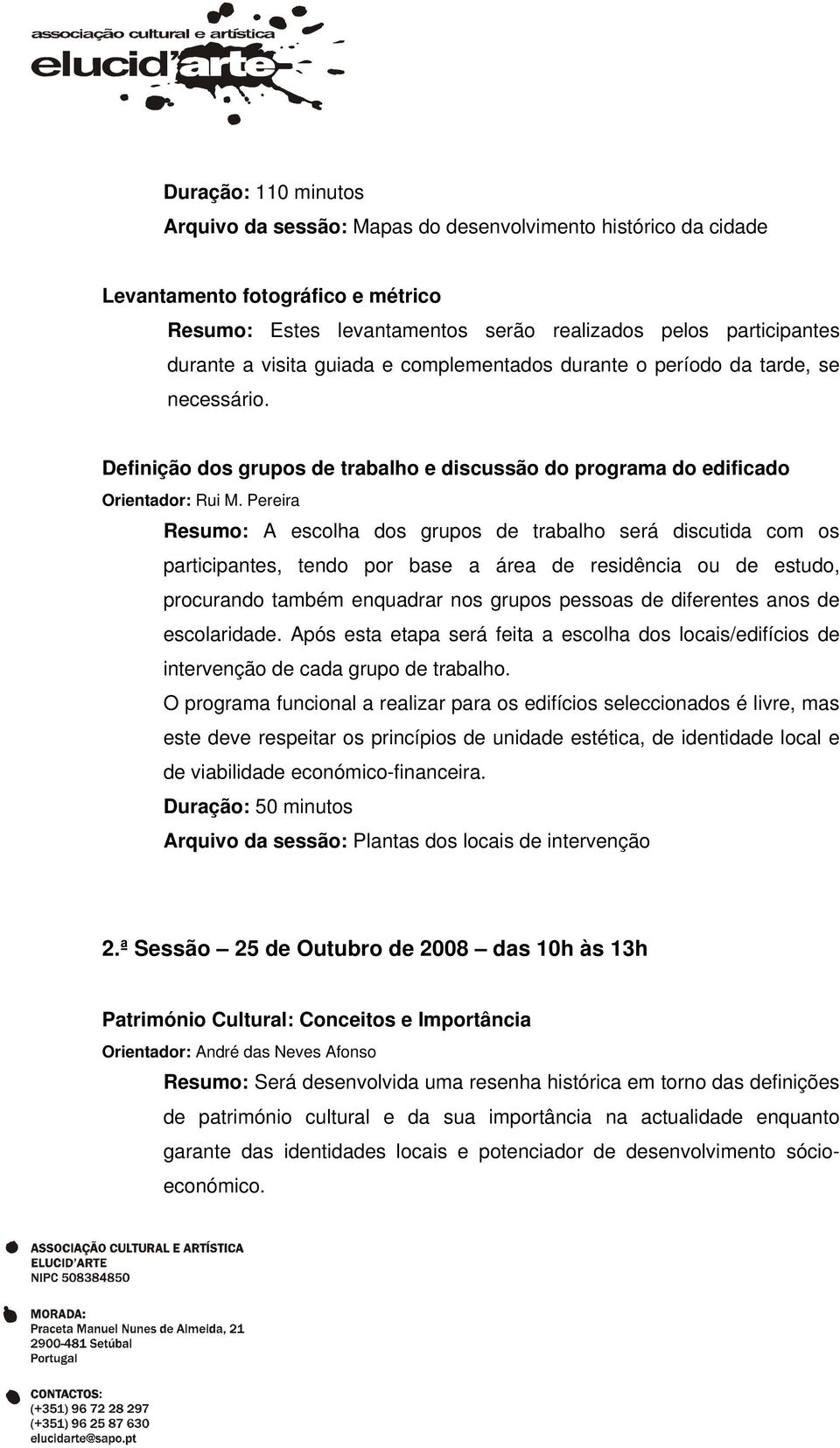 associação cultural e artística
elucid'arte

Duração: 110 minutos
Arquivo da sessão: Mapas do desenvolvimento histórico da cidade

Levantamento fotográfico e métrico
Resumo: Estes levantamentos serão realizados pelos participantes durante a visita guiada e complementados durante o período da tarde, se necessário.

Definição dos grupos de trabalho e discussão do programa do edificado
Orientador: Rui M. Pereira
Resumo: A escolha dos grupos de trabalho será discutida com os participantes, tendo por base a área de residência ou de estudo, procurando também enquadrar nos grupos pessoas de diferentes anos de escolaridade. Após esta etapa será feita a escolha dos locais/edifícios de intervenção de cada grupo de trabalho.
O programa funcional a realizar para os edifícios seleccionados é livre, mas este deve respeitar os princípios de unidade estética, de identidade local e de viabilidade económico-financeira.
Duração: 50 minutos
Arquivo da sessão: Plantas dos locais de intervenção

2.ª Sessão – 25 de Outubro de 2008 – das 10h às 13h

Património Cultural: Conceitos e Importância
Orientador: André das Neves Afonso
Resumo: Será desenvolvida uma resenha histórica em torno das definições de património cultural e da sua importância na actualidade enquanto garante das identidades locais e potenciador de desenvolvimento sócio-económico.

ASSOCIAÇÃO CULTURAL E ARTÍSTICA
ELUCID'ARTE
NIPC 508384850

MORADA:
Praceta Manuel Nunes de Almeida, 21
2900-481 Setúbal
Portugal

CONTACTOS:
(+351) 96 72 28 297
(+351) 96 25 87 630
elucidarte@sapo.pt